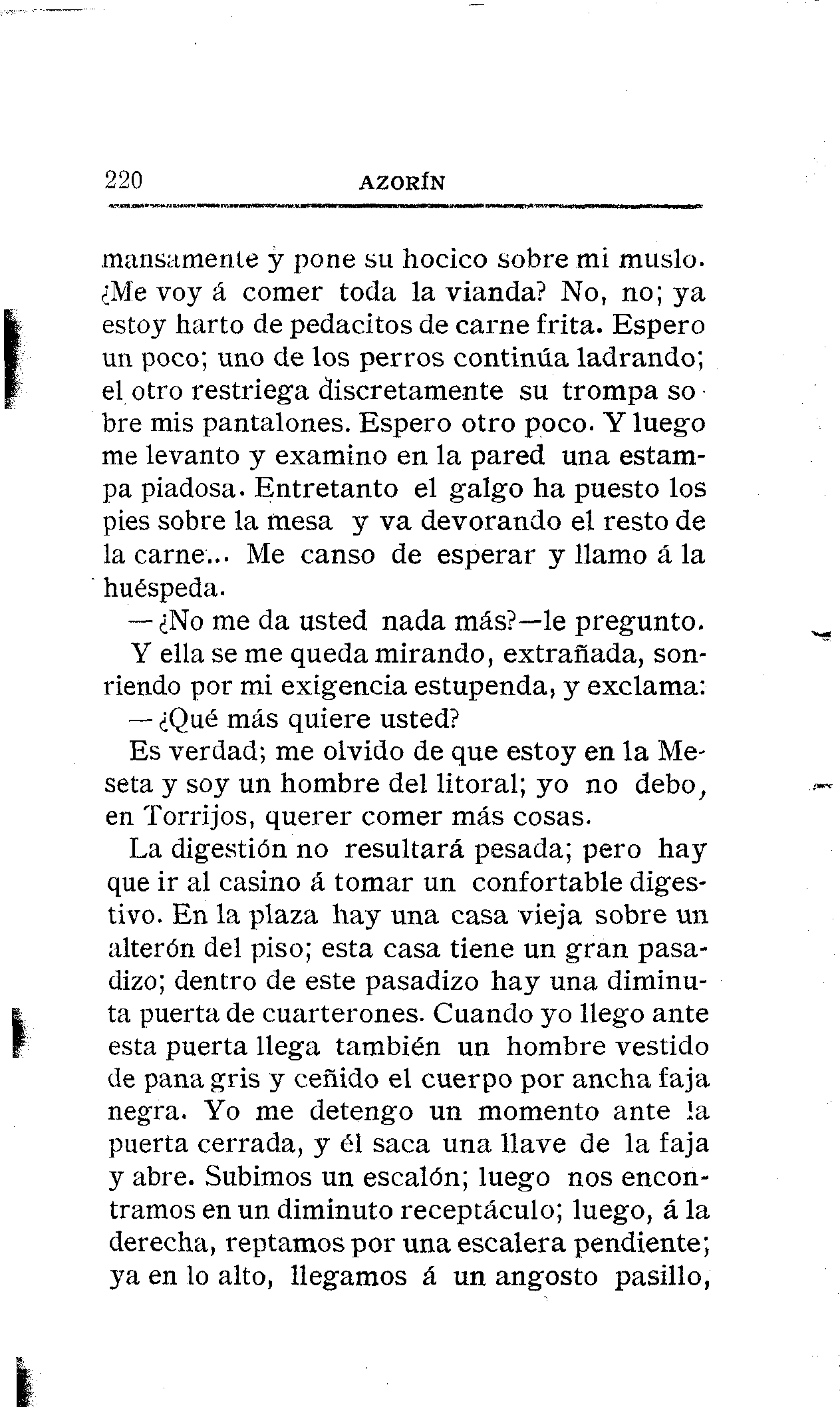 220 AZORÍN

mansamente y pone su hocico sobre mi muslo. ¿Me voy á comer toda la vianda? No, no; ya estoy harto de pedacitos de carne frita. Espero un poco; uno de los perros continúa ladrando; el otro restriega discretamente su trompa sobre mis pantalones. Espero otro poco. Y luego me levanto y examino en la pared una estampa piadosa. Entretanto el galgo ha puesto los pies sobre la mesa y va devorando el resto de la carne... Me canso de esperar y llamo á la huéspeda.

—¿No me da usted nada más?—le pregunto.

Y ella se me queda mirando, extrañada, sonriendo por mi exigencia estupenda, y exclama:

—¿Qué más quiere usted?

Es verdad; me olvido de que estoy en la Meseta y soy un hombre del litoral; yo no debo, en Torrijos, querer comer más cosas.

La digestión no resultará pesada; pero hay que ir al casino á tomar un confortable digestivo. En la plaza hay una casa vieja sobre un alterón del piso; esta casa tiene un gran pasadizo; dentro de este pasadizo hay una diminuta puerta de cuarterones. Cuando yo llego ante esta puerta llega también un hombre vestido de pana gris y ceñido el cuerpo por ancha faja negra. Yo me detengo un momento ante la puerta cerrada, y él saca una llave de la faja y abre. Subimos un escalón; luego nos encontramos en un diminuto receptáculo; luego, á la derecha, reptamos por una escalera pendiente; ya en lo alto, llegamos á un angosto pasillo,